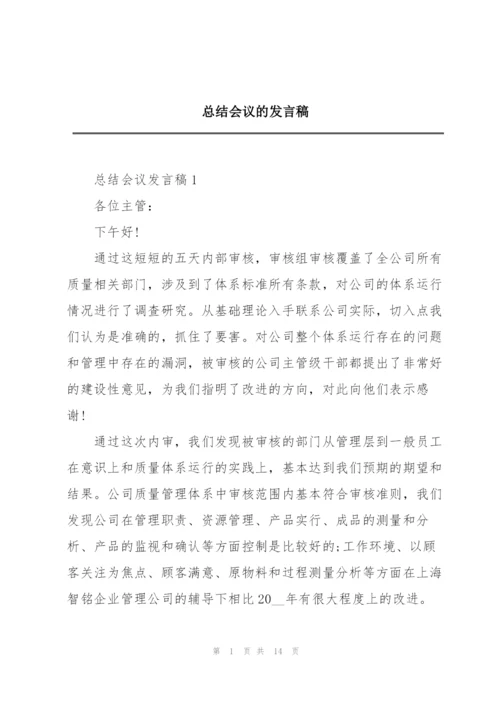 总结会议的发言稿

总结会议发言稿1

各位主管：

下午好！

通过这短短的五天内部审核，审核组审核覆盖了全公司所有质量相关部门，涉及到了体系标准所有条款，对公司的体系运行情况进行了调查研究。从基础理论入手联系公司实际，切入点我们认为是准确的，抓住了要害。对公司整个体系运行存在的问题和管理中存在的漏洞，被审核的公司主管级干部都提出了非常好的建设性意见，为我们指明了改进的方向，对此向他们表示感谢！

通过这次内审，我们发现被审核的部门从管理层到一般员工在意识上和质量体系运行的实践上，基本达到我们预期的期望和结果。公司质量管理体系中审核范围内基本符合审核准则，我们发现公司在管理职责、资源管理、产品实行、成品的测量和分析、产品的监视和确认等方面控制是比较好的；工作环境、以顾客关注为焦点、顾客满意、原物料和过程测量分析等方面在上海智铭企业管理公司的辅导下相比20__年有很大程度上的改进。

第 1 页 共 14 页